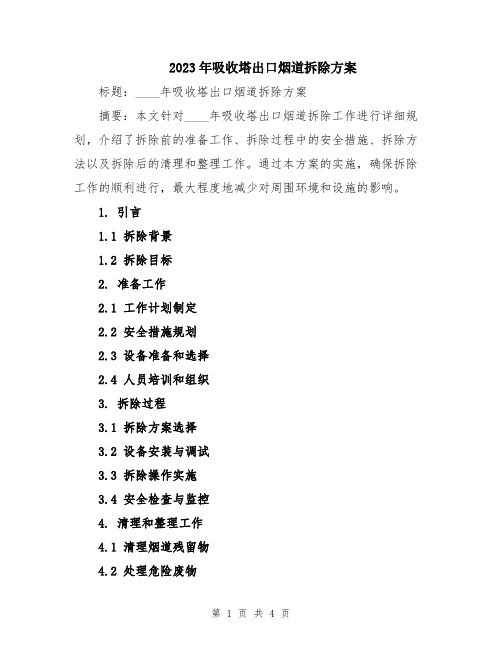 2023年吸收塔出口烟道拆除方案

标题：____年吸收塔出口烟道拆除方案

摘要：本文针对____年吸收塔出口烟道拆除工作进行详细规划，介绍了拆除前的准备工作、拆除过程中的安全措施、拆除方法以及拆除后的清理和整理工作。通过本方案的实施，确保拆除工作的顺利进行，最大程度地减少对周围环境和设施的影响。

1. 引言

1.1 拆除背景

1.2 拆除目标

2. 准备工作

2.1 工作计划制定

2.2 安全措施规划

2.3 设备准备和选择

2.4 人员培训和组织

3. 拆除过程

3.1 拆除方案选择

3.2 设备安装与调试

3.3 拆除操作实施

3.4 安全检查与监控

4. 清理和整理工作

4.1 清理烟道残留物

4.2 处理危险废物

第 1 页 共 4 页